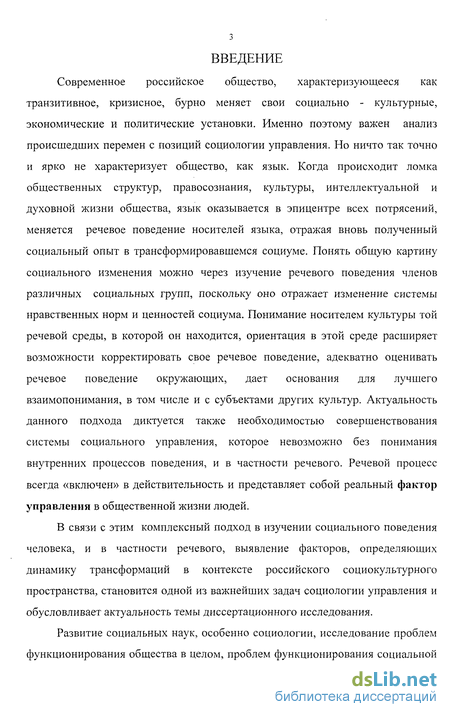 3

ВВЕДЕНИЕ

Современное российское общество, характеризующееся как транзитивное, кризисное, бурно меняет свои социально - культурные, экономические и политические установки. Именно поэтому важен анализ происшедших перемен с позиций социологии управления. Но ничто так точно и ярко не характеризует общество, как язык. Когда происходит ломка общественных структур, правосознания, культуры, интеллектуальной и духовной жизни общества, язык оказывается в эпицентре всех потрясений, меняется речевое поведение носителей языка, отражая вновь полученный социальный опыт в трансформировавшемся социуме. Понять общую картину социального изменения можно через изучение речевого поведения членов различных социальных групп, поскольку оно отражает изменение системы нравственных норм и ценностей социума. Понимание носителем культуры той речевой среды, в которой он находится, ориентация в этой среде расширяет возможности корректировать свое речевое поведение, адекватно оценивать речевое поведение окружающих, дает основания для лучшего взаимопонимания, в том числе и с субъектами других культур. Актуальность данного подхода диктуется также необходимостью совершенствования системы социального управления, которое невозможно без понимания внутренних процессов поведения, и в частности речевого. Речевой процесс всегда «включен» в действительность и представляет собой реальный фактор управления в общественной жизни людей.

В связи с этим комплексный подход в изучении социального поведения человека, и в частности речевого, выявление факторов, определяющих динамику трансформаций в контексте российского социокультурного пространства, становится одной из важнейших задач социологии управления и обусловливает актуальность темы диссертационного исследования.

Развитие социальных наук, особенно социологии, исследование проблем функционирования общества в целом, проблем функционирования социальной

dsLib.net
библиотека диссертаций